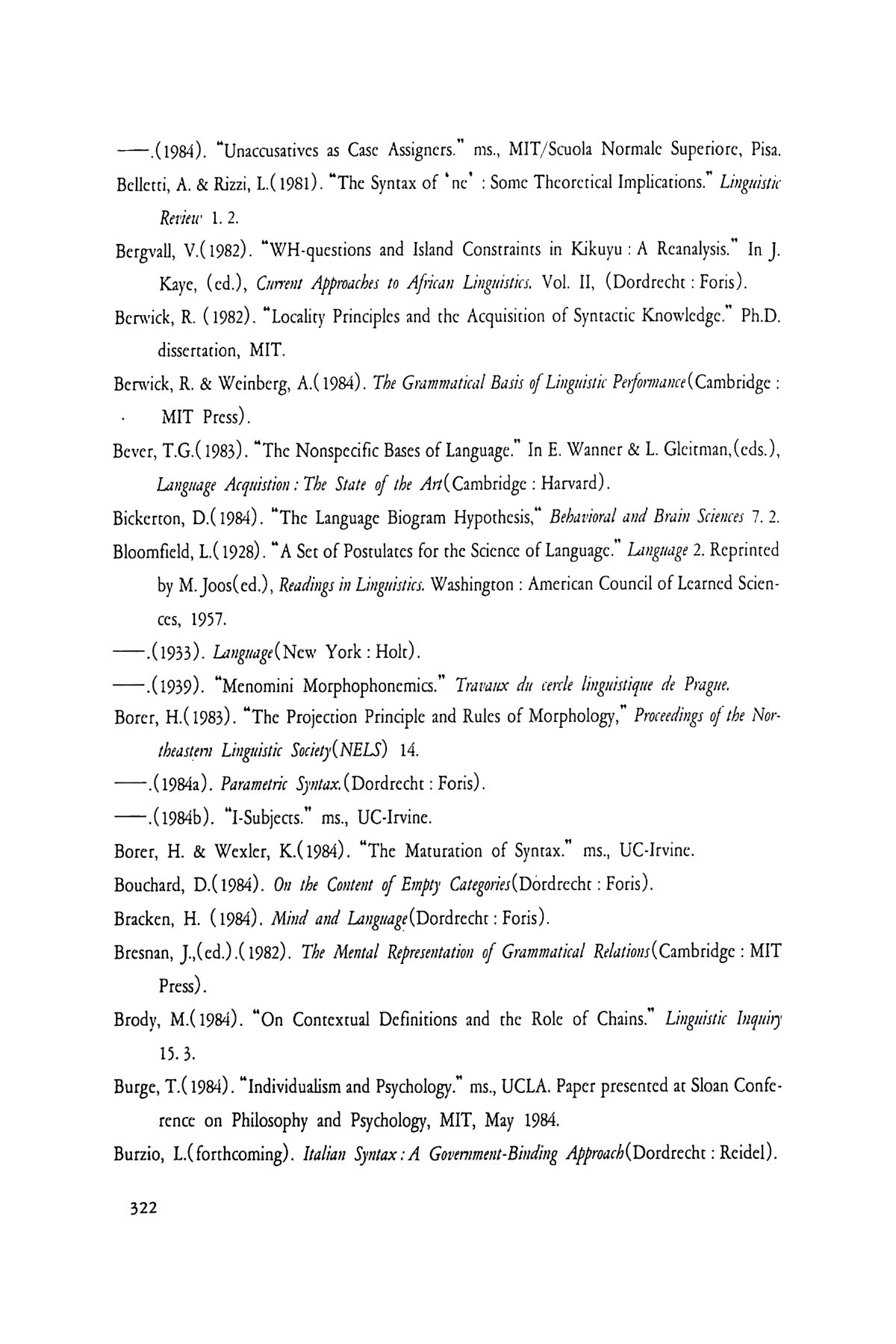 ——.(1984). "Unaccusatives as Case Assigners." ms., MIT/Scuola Normale Superiore, Pisa.

Belletti, A. & Rizzi, L.(1981). "The Syntax of 'ne' : Some Theoretical Implications." Linguistic Review 1. 2.

Bergvall, V.(1982). "WH-questions and Island Constraints in Kikuyu : A Reanalysis." In J. Kaye, (ed.), Current Approaches to African Linguistics. Vol. II, (Dordrecht : Foris).

Berwick, R. (1982). "Locality Principles and the Acquisition of Syntactic Knowledge." Ph.D. dissertation, MIT.

Berwick, R. & Weinberg, A.(1984). The Grammatical Basis of Linguistic Performance(Cambridge : MIT Press).

Bever, T.G.(1983). "The Nonspecific Bases of Language." In E. Wanner & L. Gleitman,(eds.), Language Acquistion : The State of the Art(Cambridge : Harvard).

Bickerton, D.(1984). "The Language Biogram Hypothesis," Behavioral and Brain Sciences 7. 2.

Bloomfield, L.(1928). "A Set of Postulates for the Science of Language." Language 2. Reprinted by M. Joos(ed.), Readings in Linguistics. Washington : American Council of Learned Sciences, 1957.

——.(1933). Language(New York : Holt).

——.(1939). "Menomini Morphophonemics." Travaux du cercle linguistique de Prague.

Borer, H.(1983). "The Projection Principle and Rules of Morphology," Proceedings of the Northeastern Linguistic Society(NELS) 14.

——.(1984a). Parametric Syntax.(Dordrecht : Foris).

——.(1984b). "I-Subjects." ms., UC-Irvine.

Borer, H. & Wexler, K.(1984). "The Maturation of Syntax." ms., UC-Irvine.

Bouchard, D.(1984). On the Content of Empty Categories(Dordrecht : Foris).

Bracken, H. (1984). Mind and Language(Dordrecht : Foris).

Bresnan, J.,(ed.).(1982). The Mental Representation of Grammatical Relations(Cambridge : MIT Press).

Brody, M.(1984). "On Contextual Definitions and the Role of Chains." Linguistic Inquiry 15. 3.

Burge, T.(1984). "Individualism and Psychology." ms., UCLA. Paper presented at Sloan Conference on Philosophy and Psychology, MIT, May 1984.

Burzio, L.(forthcoming). Italian Syntax : A Government-Binding Approach(Dordrecht : Reidel).

322